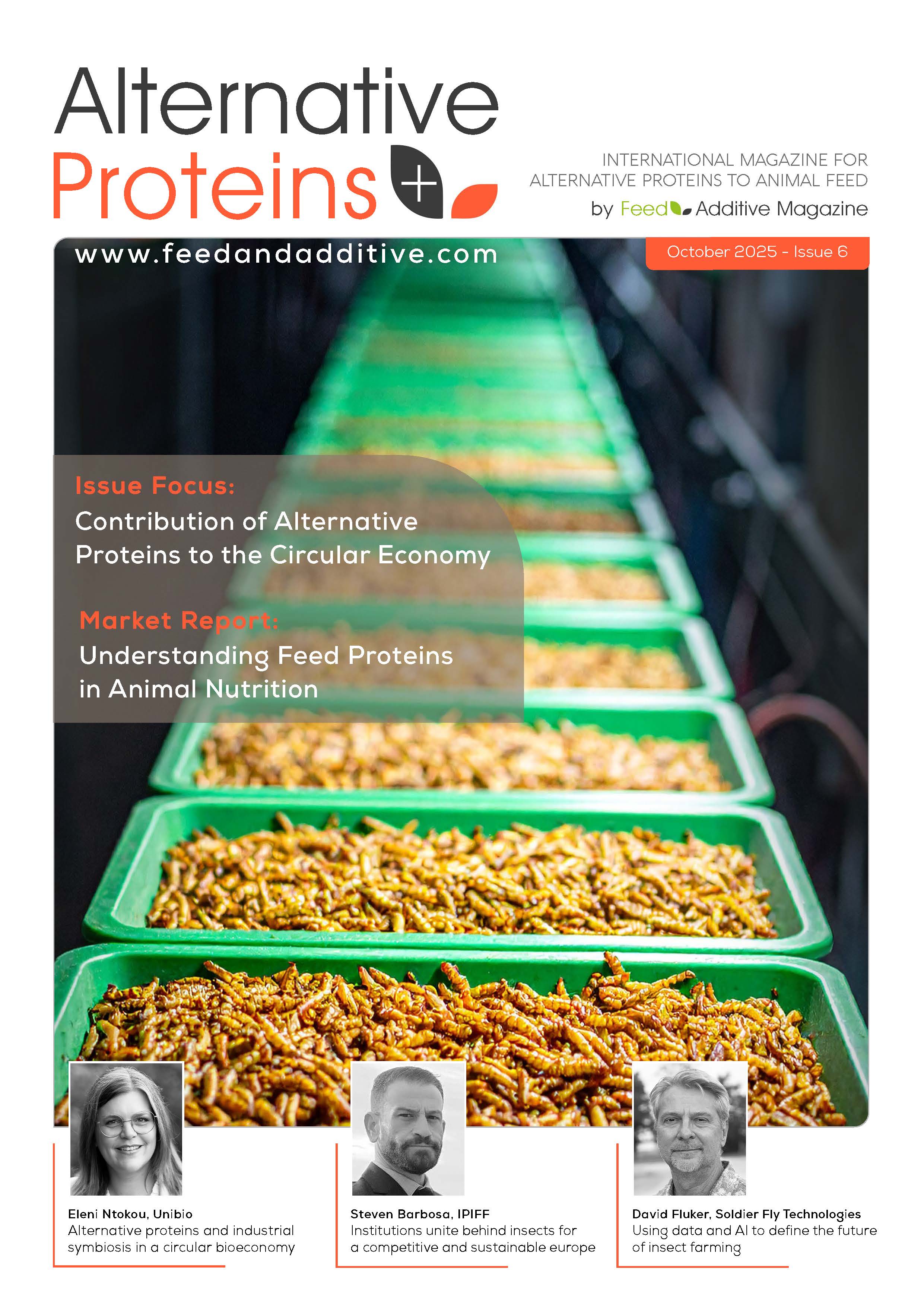 Alternative
Proteins +

INTERNATIONAL MAGAZINE FOR ALTERNATIVE PROTEINS TO ANIMAL FEED
by Feed Additive Magazine

www.feedandadditive.com

October 2025 - Issue 6

Issue Focus:
Contribution of Alternative Proteins to the Circular Economy

Market Report:
Understanding Feed Proteins in Animal Nutrition

Eleni Ntokou, Unibio
Alternative proteins and industrial symbiosis in a circular bioeconomy

Steven Barbosa, IPIFF
Institutions unite behind insects for a competitive and sustainable europe

David Fluker, Soldier Fly Technologies
Using data and AI to define the future of insect farming